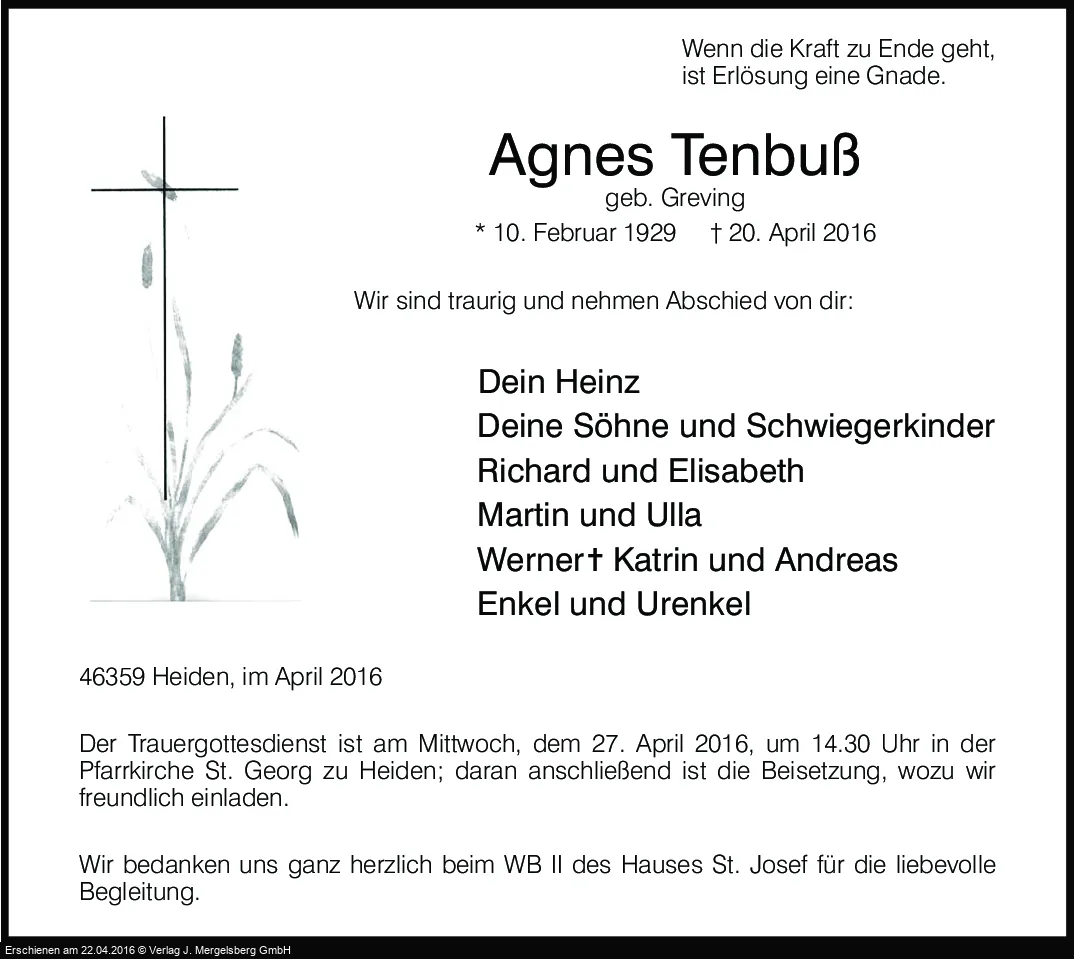 Wenn die Kraft zu Ende geht,
ist Erlösung eine Gnade.

Agnes Tenbuß
geb. Greving
* 10. Februar 1929 † 20. April 2016

Wir sind traurig und nehmen Abschied von dir:

Dein Heinz
Deine Söhne und Schwiegerkinder
Richard und Elisabeth
Martin und Ulla
Werner† Katrin und Andreas
Enkel und Urenkel

46359 Heiden, im April 2016

Der Trauergottesdienst ist am Mittwoch, dem 27. April 2016, um 14.30 Uhr in der Pfarrkirche St. Georg zu Heiden; daran anschließend ist die Beisetzung, wozu wir freundlich einladen.

Wir bedanken uns ganz herzlich beim WB II des Hauses St. Josef für die liebevolle Begleitung.

Erschienen am 22.04.2016 © Verlag J. Mergelsberg GmbH